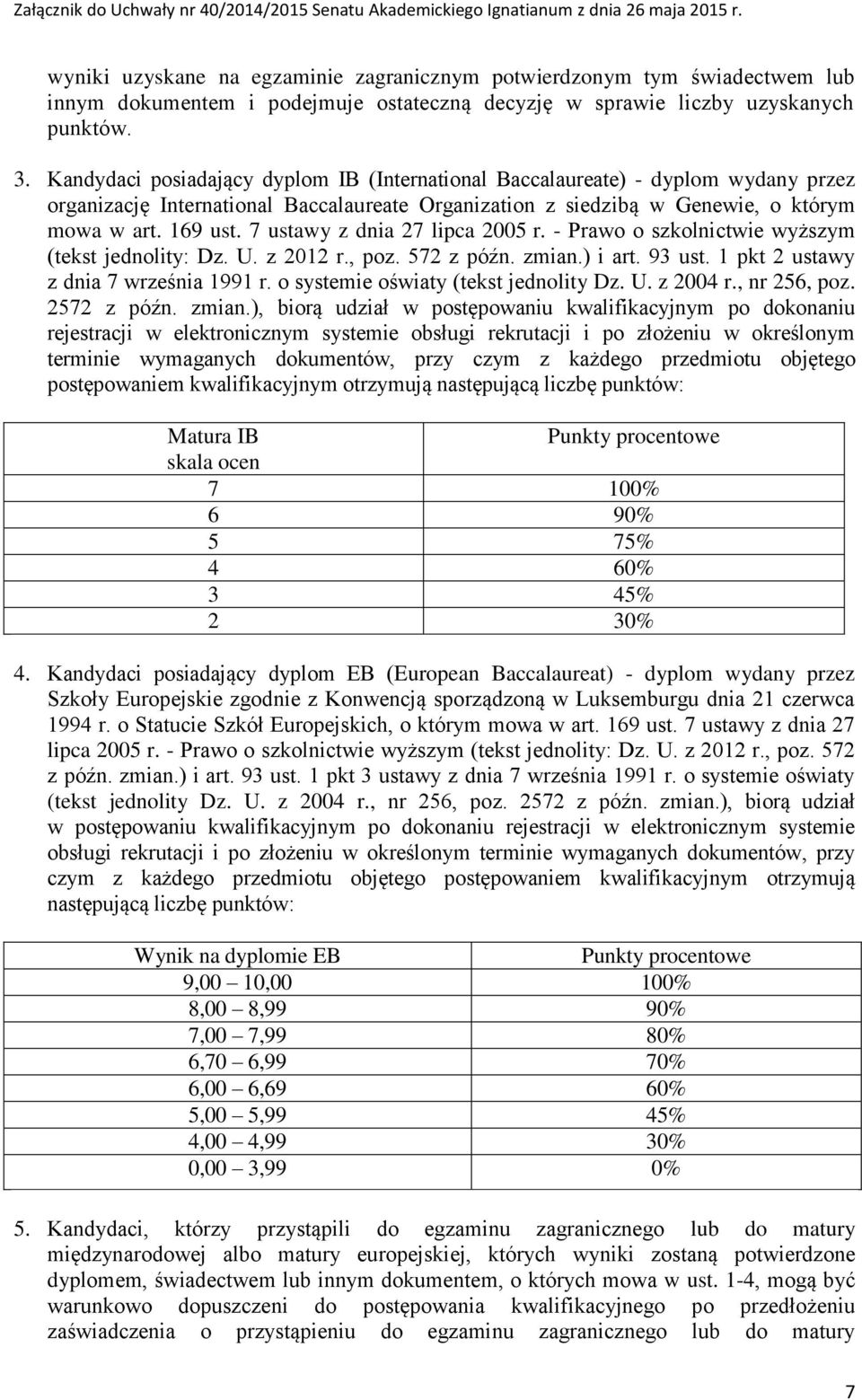 Załącznik do Uchwały nr 40/2014/2015 Senatu Akademickiego Ignatianum z dnia 26 maja 2015 r.

wyniki uzyskane na egzaminie zagranicznym potwierdzonym tym świadectwem lub innym dokumentem i podejmuje ostateczną decyzję w sprawie liczby uzyskanych punktów.

3. Kandydaci posiadający dyplom IB (International Baccalaureate) - dyplom wydany przez organizację International Baccalaureate Organization z siedzibą w Genewie, o którym mowa w art. 169 ust. 7 ustawy z dnia 27 lipca 2005 r. - Prawo o szkolnictwie wyższym (tekst jednolity: Dz. U. z 2012 r., poz. 572 z późn. zmian.) i art. 93 ust. 1 pkt 2 ustawy z dnia 7 września 1991 r. o systemie oświaty (tekst jednolity Dz. U. z 2004 r., nr 256, poz. 2572 z późn. zmian.), biorą udział w postępowaniu kwalifikacyjnym po dokonaniu rejestracji w elektronicznym systemie obsługi rekrutacji i po złożeniu w określonym terminie wymaganych dokumentów, przy czym z każdego przedmiotu objętego postępowaniem kwalifikacyjnym otrzymują następującą liczbę punktów:

| Matura IB skala ocen | Punkty procentowe |
|---|---|
| 7 | 100% |
| 6 | 90% |
| 5 | 75% |
| 4 | 60% |
| 3 | 45% |
| 2 | 30% |

4. Kandydaci posiadający dyplom EB (European Baccalaureat) - dyplom wydany przez Szkoły Europejskie zgodnie z Konwencją sporządzoną w Luksemburgu dnia 21 czerwca 1994 r. o Statucie Szkół Europejskich, o którym mowa w art. 169 ust. 7 ustawy z dnia 27 lipca 2005 r. - Prawo o szkolnictwie wyższym (tekst jednolity: Dz. U. z 2012 r., poz. 572 z późn. zmian.) i art. 93 ust. 1 pkt 3 ustawy z dnia 7 września 1991 r. o systemie oświaty (tekst jednolity Dz. U. z 2004 r., nr 256, poz. 2572 z późn. zmian.), biorą udział w postępowaniu kwalifikacyjnym po dokonaniu rejestracji w elektronicznym systemie obsługi rekrutacji i po złożeniu w określonym terminie wymaganych dokumentów, przy czym z każdego przedmiotu objętego postępowaniem kwalifikacyjnym otrzymują następującą liczbę punktów:

| Wynik na dyplomie EB | Punkty procentowe |
|---|---|
| 9,00 – 10,00 | 100% |
| 8,00 – 8,99 | 90% |
| 7,00 – 7,99 | 80% |
| 6,70 – 6,99 | 70% |
| 6,00 – 6,69 | 60% |
| 5,00 – 5,99 | 45% |
| 4,00 – 4,99 | 30% |
| 0,00 – 3,99 | 0% |

5. Kandydaci, którzy przystąpili do egzaminu zagranicznego lub do matury międzynarodowej albo matury europejskiej, których wyniki zostaną potwierdzone dyplomem, świadectwem lub innym dokumentem, o których mowa w ust. 1-4, mogą być warunkowo dopuszczeni do postępowania kwalifikacyjnego po przedłożeniu zaświadczenia o przystąpieniu do egzaminu zagranicznego lub do matury

7